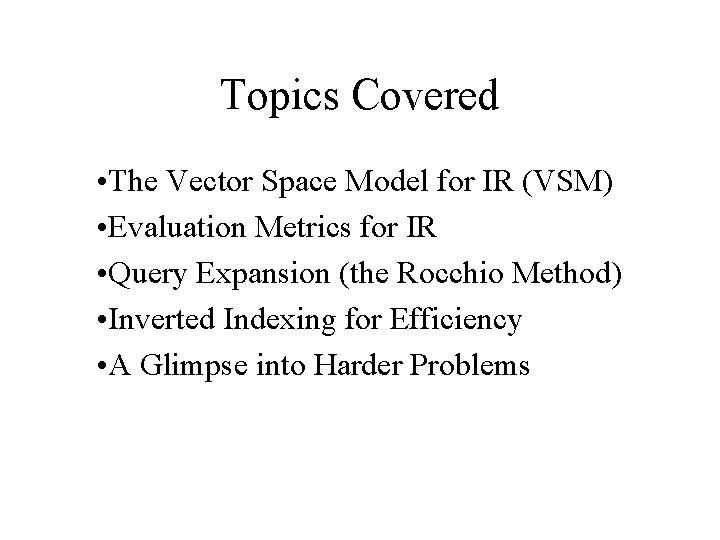 Topics Covered

•The Vector Space Model for IR (VSM)
•Evaluation Metrics for IR
•Query Expansion (the Rocchio Method)
•Inverted Indexing for Efficiency
•A Glimpse into Harder Problems